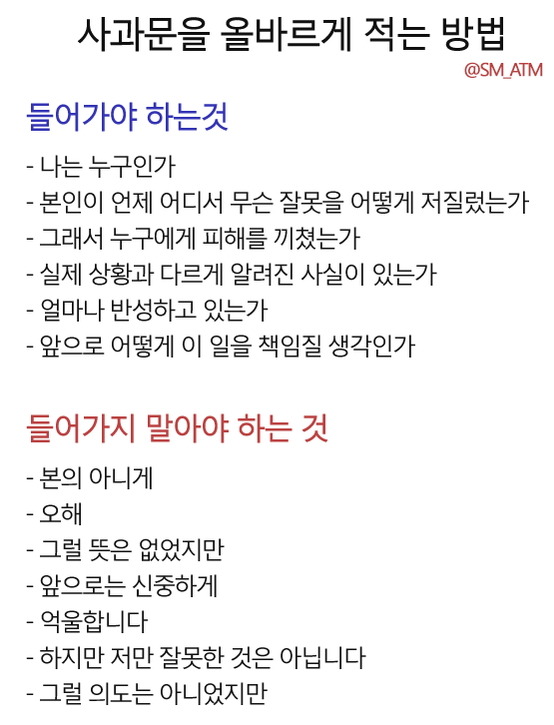 사과문을 올바르게 적는 방법

@SM_ATM

들어가야 하는것

- 나는 누구인가
- 본인이 언제 어디서 무슨 잘못을 어떻게 저질렀는가
- 그래서 누구에게 피해를 끼쳤는가
- 실제 상황과 다르게 알려진 사실이 있는가
- 얼마나 반성하고 있는가
- 앞으로 어떻게 이 일을 책임질 생각인가

들어가지 말아야 하는 것

- 본의 아니게
- 오해
- 그럴 뜻은 없었지만
- 앞으로는 신중하게
- 억울합니다
- 하지만 저만 잘못한 것은 아닙니다
- 그럴 의도는 아니었지만